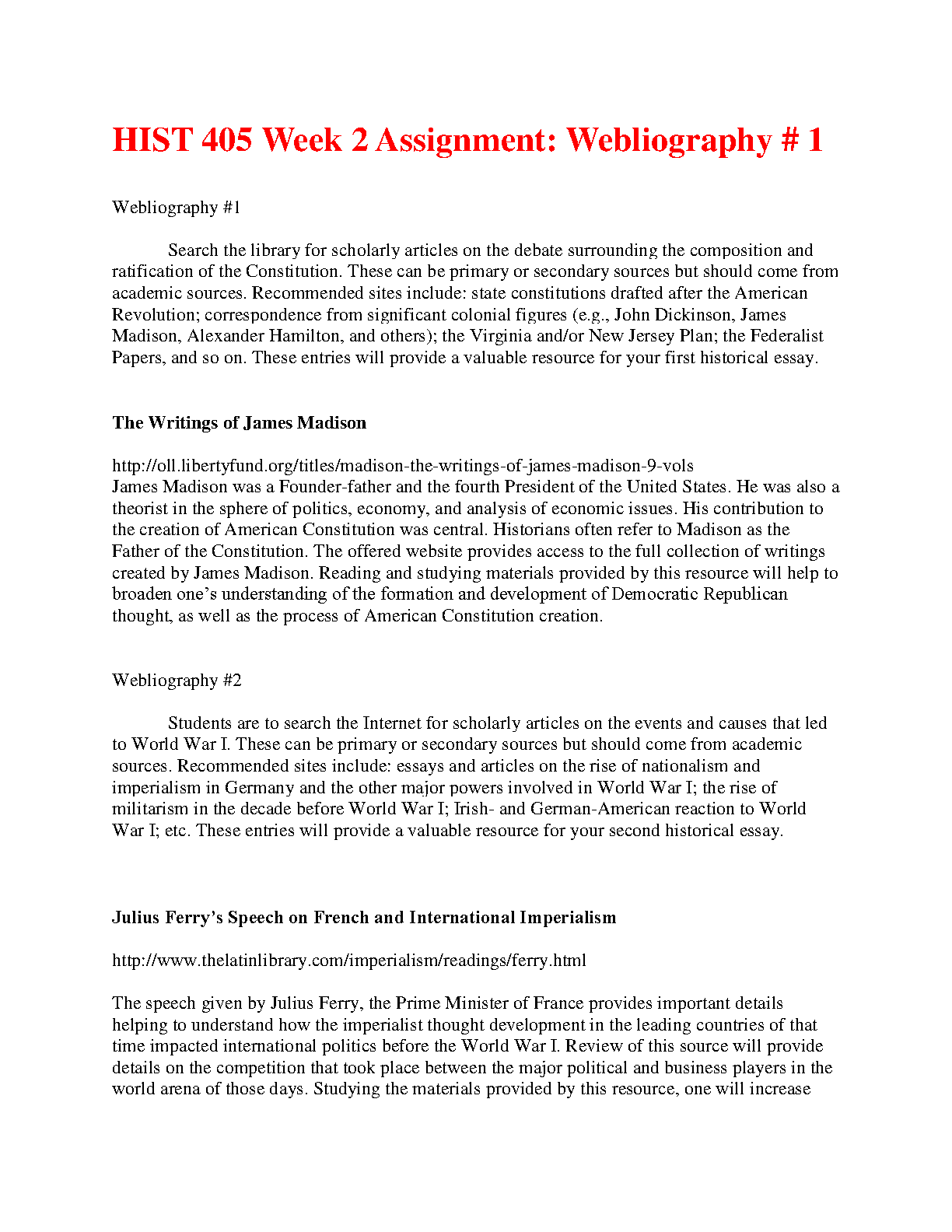 HIST 405 Week 2 Assignment: Webliography # 1

Webliography #1

Search the library for scholarly articles on the debate surrounding the composition and ratification of the Constitution. These can be primary or secondary sources but should come from academic sources. Recommended sites include: state constitutions drafted after the American Revolution; correspondence from significant colonial figures (e.g., John Dickinson, James Madison, Alexander Hamilton, and others); the Virginia and/or New Jersey Plan; the Federalist Papers, and so on. These entries will provide a valuable resource for your first historical essay.

The Writings of James Madison

http://oll.libertyfund.org/titles/madison-the-writings-of-james-madison-9-vols
James Madison was a Founder-father and the fourth President of the United States. He was also a theorist in the sphere of politics, economy, and analysis of economic issues. His contribution to the creation of American Constitution was central. Historians often refer to Madison as the Father of the Constitution. The offered website provides access to the full collection of writings created by James Madison. Reading and studying materials provided by this resource will help to broaden one's understanding of the formation and development of Democratic Republican thought, as well as the process of American Constitution creation.

Webliography #2

Students are to search the Internet for scholarly articles on the events and causes that led to World War I. These can be primary or secondary sources but should come from academic sources. Recommended sites include: essays and articles on the rise of nationalism and imperialism in Germany and the other major powers involved in World War I; the rise of militarism in the decade before World War I; Irish- and German-American reaction to World War I; etc. These entries will provide a valuable resource for your second historical essay.

Julius Ferry's Speech on French and International Imperialism

http://www.thelatinlibrary.com/imperialism/readings/ferry.html

The speech given by Julius Ferry, the Prime Minister of France provides important details helping to understand how the imperialist thought development in the leading countries of that time impacted international politics before the World War I. Review of this source will provide details on the competition that took place between the major political and business players in the world arena of those days. Studying the materials provided by this resource, one will increase